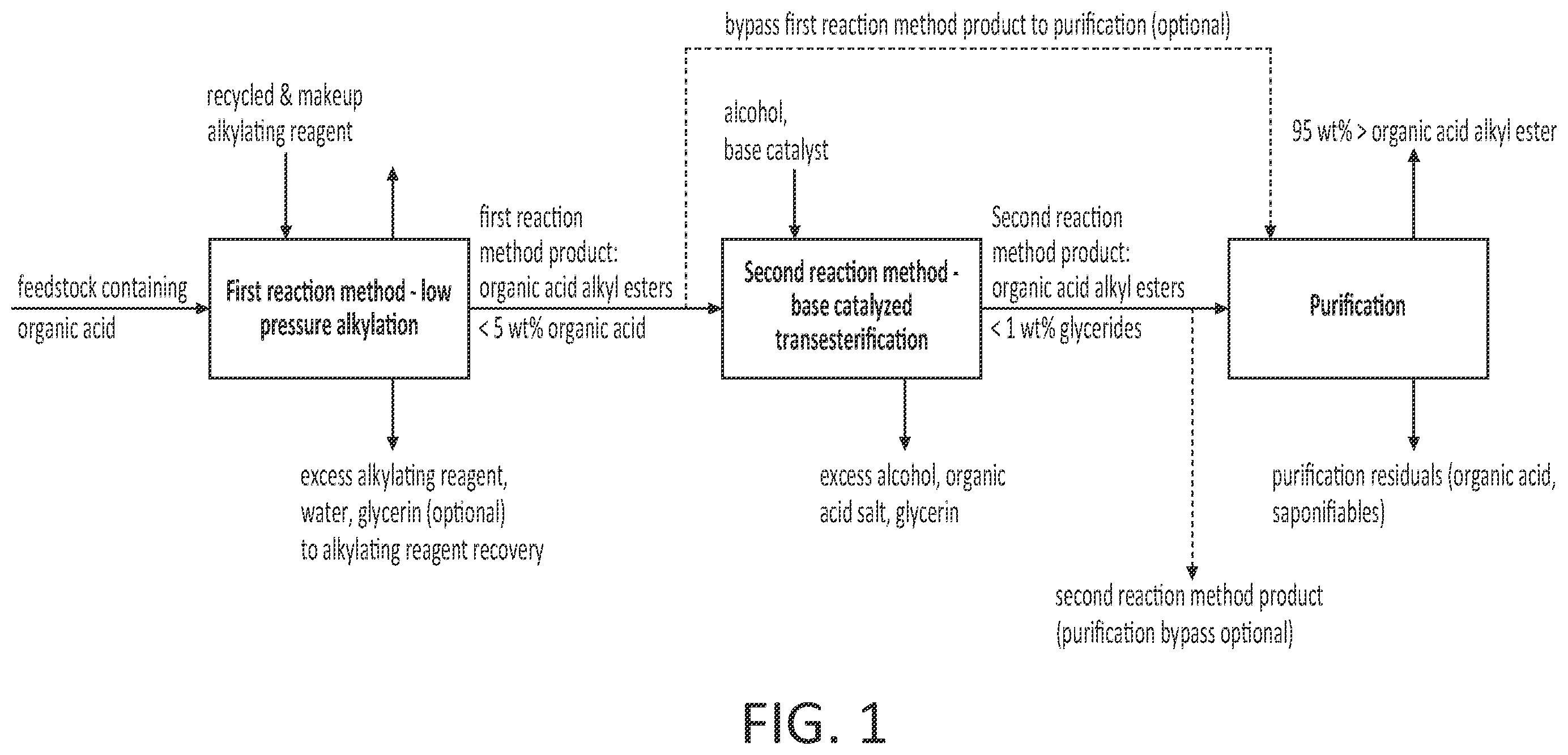 bypass first reaction method product to purification (optional)

recycled & makeup alkylating reagent

alcohol, base catalyst

95 wt% > organic acid alkyl ester

feedstock containing organic acid

First reaction method - low pressure alkylation

first reaction method product: organic acid alkyl esters < 5 wt% organic acid

Second reaction method - base catalyzed transesterification

Second reaction method product: organic acid alkyl esters < 1 wt% glycerides

Purification

excess alkylating reagent, water, glycerin (optional) to alkylating reagent recovery

excess alcohol, organic acid salt, glycerin

purification residuals (organic acid, saponifiables)

second reaction method product (purification bypass optional)

FIG. 1